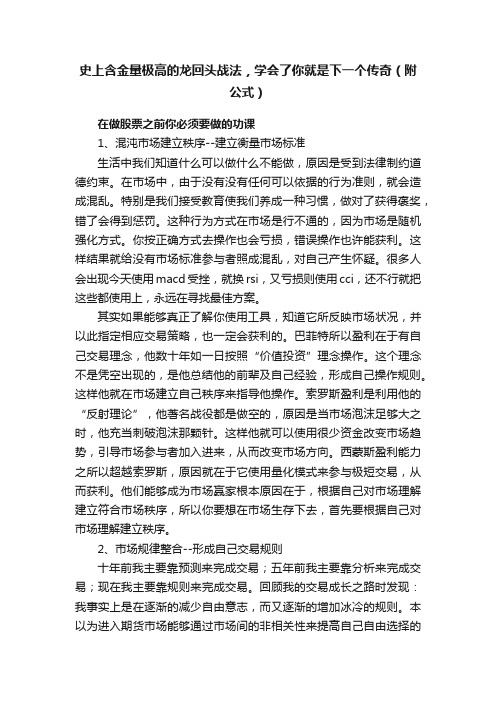 史上含金量极高的龙回头战法，学会了你就是下一个传奇（附公式）

在做股票之前你必须要做的功课

1、混沌市场建立秩序--建立衡量市场标准

生活中我们知道什么可以做什么不能做，原因是受到法律制约道德约束。在市场中，由于没有没有任何可以依据的行为准则，就会造成混乱。特别是我们接受教育使我们养成一种习惯，做对了获得褒奖，错了会得到惩罚。这种行为方式在市场是行不通的，因为市场是随机强化方式。你按正确方式去操作也会亏损，错误操作也许能获利。这样结果就给没有市场标准参与者照成混乱，对自己产生怀疑。很多人会出现今天使用macd受挫，就换rsi，又亏损则使用cci，还不行就把这些都使用上，永远在寻找最佳方案。

其实如果能够真正了解你使用工具，知道它所反映市场状况，并以此指定相应交易策略，也一定会获利的。巴菲特所以盈利在于有自己交易理念，他数十年如一日按照“价值投资”理念操作。这个理念不是凭空出现的，是他总结他的前辈及自己经验，形成自己操作规则。这样他就在市场建立自己秩序来指导他操作。索罗斯盈利是利用他的“反射理论”，他著名战役都是做空的，原因是当市场泡沫足够大之时，他充当刺破泡沫那颗针。这样他就可以使用很少资金改变市场趋势，引导市场参与者加入进来，从而改变市场方向。西蒙斯盈利能力之所以超越索罗斯，原因就在于它使用量化模式来参与极短交易，从而获利。他们能够成为市场赢家根本原因在于，根据自己对市场理解建立符合市场秩序，所以你要想在市场生存下去，首先要根据自己对市场理解建立秩序。

2、市场规律整合--形成自己交易规则

十年前我主要靠预测来完成交易；五年前我主要靠分析来完成交易；现在我主要靠规则来完成交易。回顾我的交易成长之路时发现：我事实上是在逐渐的减少自由意志，而又逐渐的增加冰冷的规则。本以为进入期货市场能够通过市场间的非相关性来提高自己自由选择的